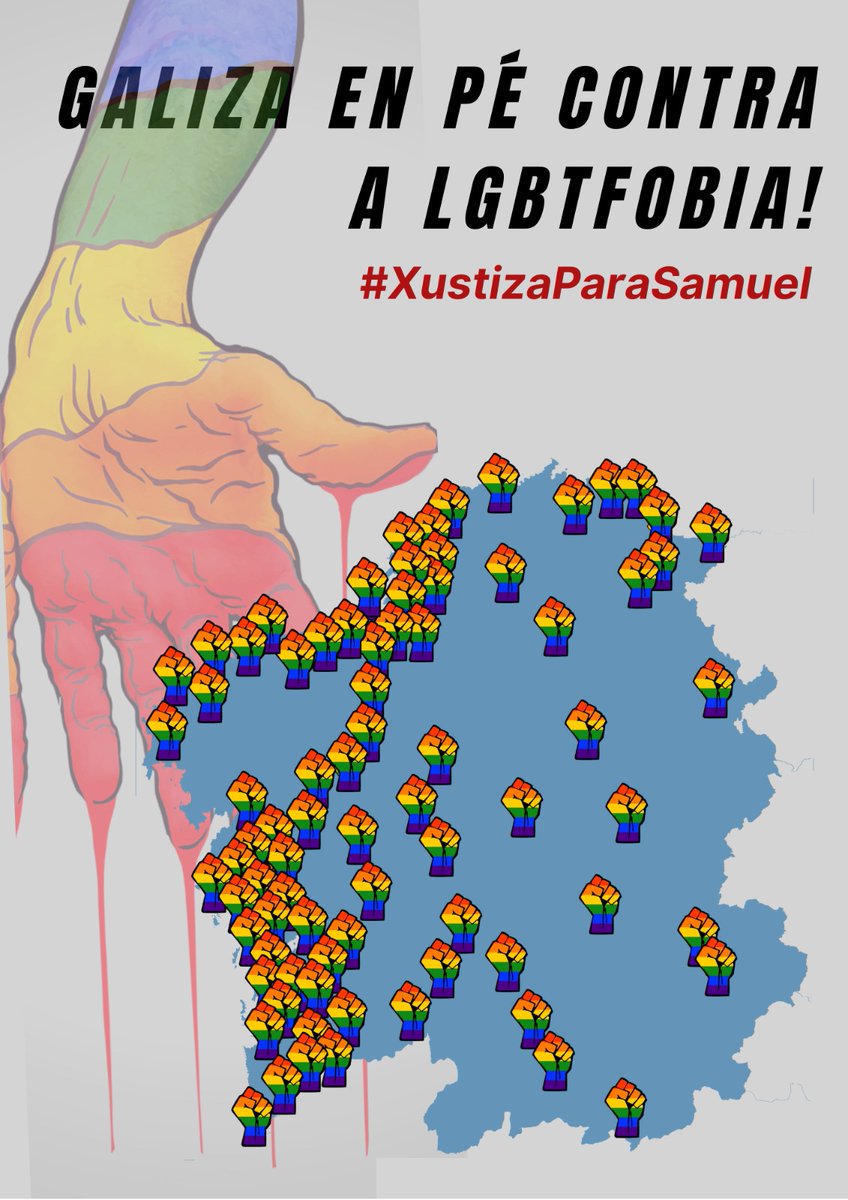 GALIZA EN PÉ CONTRA A LGBTFOBIA!

#XustizaParaSamuel